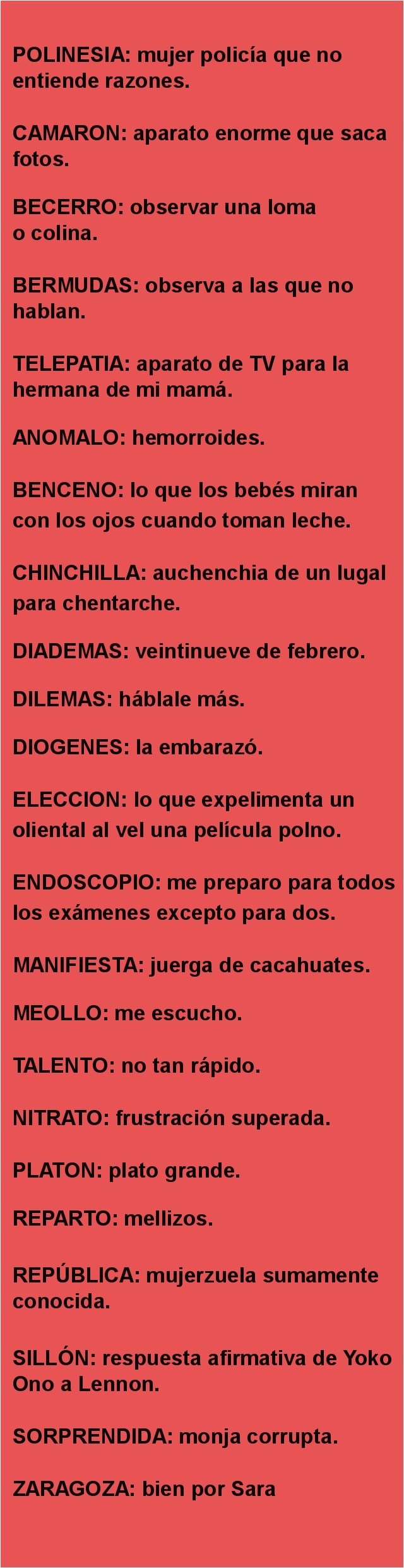 POLINESIA: mujer policía que no entiende razones.

CAMARON: aparato enorme que saca fotos.

BECERRO: observar una loma o colina.

BERMUDAS: observa a las que no hablan.

TELEPATIA: aparato de TV para la hermana de mi mamá.

ANOMALO: hemorroides.

BENCENO: lo que los bebés miran con los ojos cuando toman leche.

CHINCHILLA: auchenchia de un lugal para chentarche.

DIADEMAS: veintinueve de febrero.

DILEMAS: háblale más.

DIOGENES: la embarazó.

ELECCION: lo que expelimenta un oliental al vel una película polno.

ENDOSCOPIO: me preparo para todos los exámenes excepto para dos.

MANIFIESTA: juerga de cacahuates.

MEOLLO: me escucho.

TALENTO: no tan rápido.

NITRATO: frustración superada.

PLATON: plato grande.

REPARTO: mellizos.

REPÚBLICA: mujerzuela sumamente conocida.

SILLÓN: respuesta afirmativa de Yoko Ono a Lennon.

SORPRENDIDA: monja corrupta.

ZARAGOZA: bien por Sara